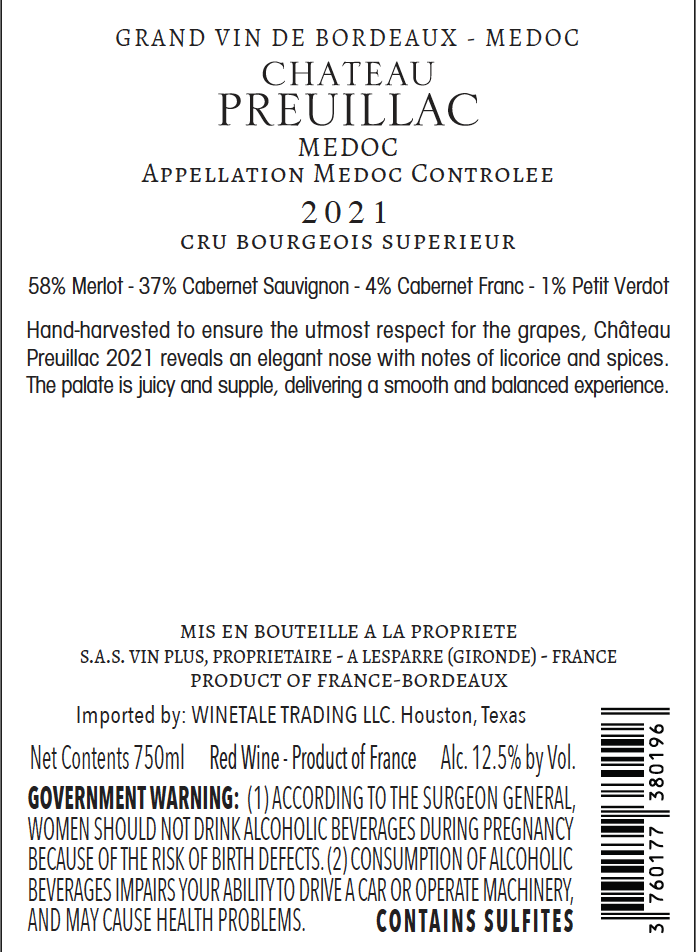 GRAND VIN DE BORDEAUX - MEDOC

CHATEAU
PREUILLAC

MEDOC

APPELLATION MEDOC CONTROLEE

2021

CRU BOURGEOIS SUPERIEUR

58% Merlot - 37% Cabernet Sauvignon - 4% Cabernet Franc - 1% Petit Verdot

Hand-harvested to ensure the utmost respect for the grapes, Château Preuillac 2021 reveals an elegant nose with notes of licorice and spices. The palate is juicy and supple, delivering a smooth and balanced experience.

MIS EN BOUTEILLE A LA PROPRIETE
S.A.S. VIN PLUS, PROPRIETAIRE - A LESPARRE (GIRONDE) - FRANCE
PRODUCT OF FRANCE-BORDEAUX

Imported by: WINETALE TRADING LLC. Houston, Texas

Net Contents 750ml   Red Wine - Product of France   Alc. 12.5% by Vol.

GOVERNMENT WARNING: (1) ACCORDING TO THE SURGEON GENERAL, WOMEN SHOULD NOT DRINK ALCOHOLIC BEVERAGES DURING PREGNANCY BECAUSE OF THE RISK OF BIRTH DEFECTS. (2) CONSUMPTION OF ALCOHOLIC BEVERAGES IMPAIRS YOUR ABILITY TO DRIVE A CAR OR OPERATE MACHINERY, AND MAY CAUSE HEALTH PROBLEMS.   CONTAINS SULFITES

3 760177 380196